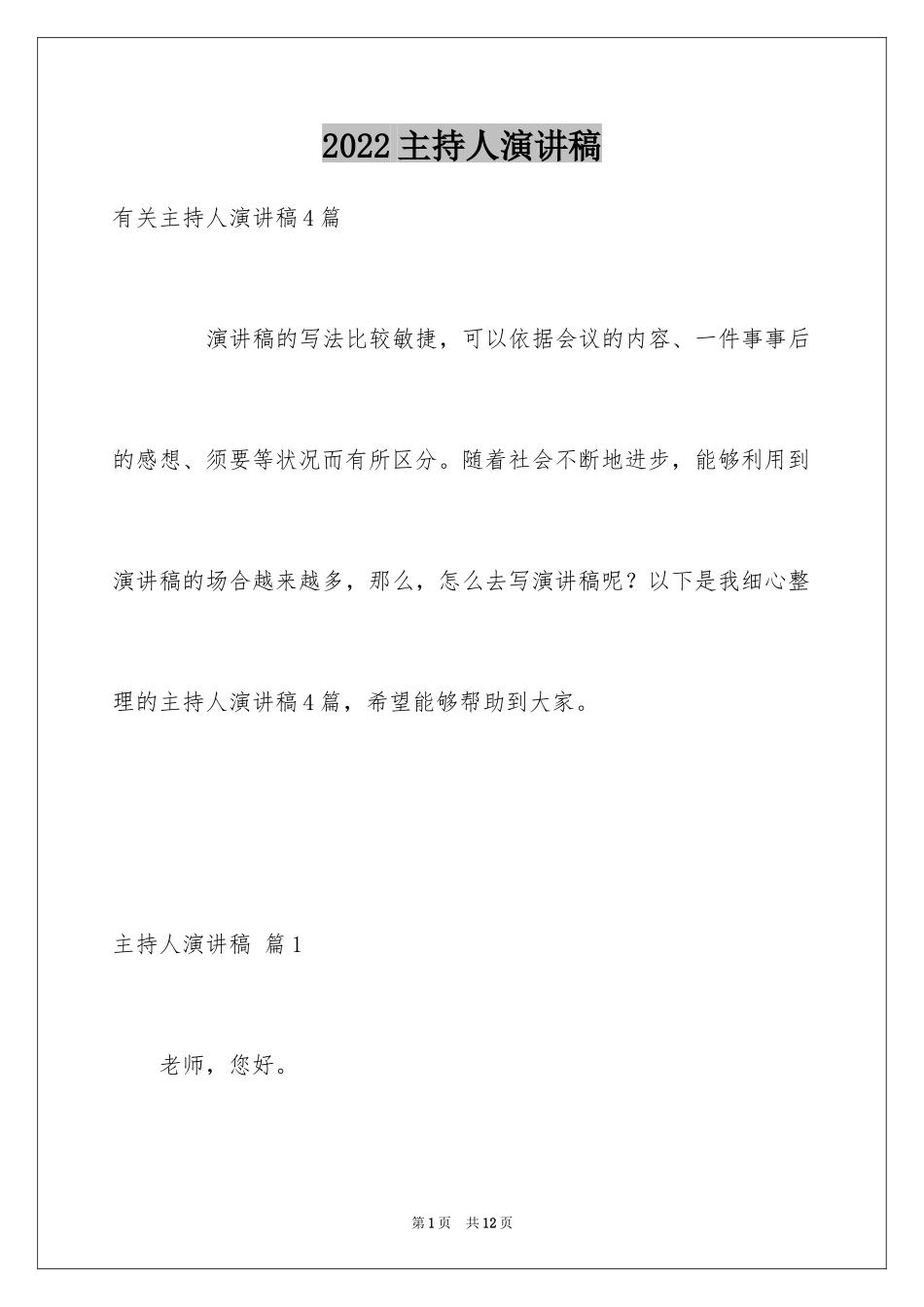 2022主持人演讲稿

有关主持人演讲稿4篇

演讲稿的写法比较敏捷，可以依据会议的内容、一件事事后的感想、须要等状况而有所区分。随着社会不断地进步，能够利用到演讲稿的场合越来越多，那么，怎么去写演讲稿呢？以下是我细心整理的主持人演讲稿4篇，希望能够帮助到大家。

主持人演讲稿 篇1

老师，您好。

第1页 共12页